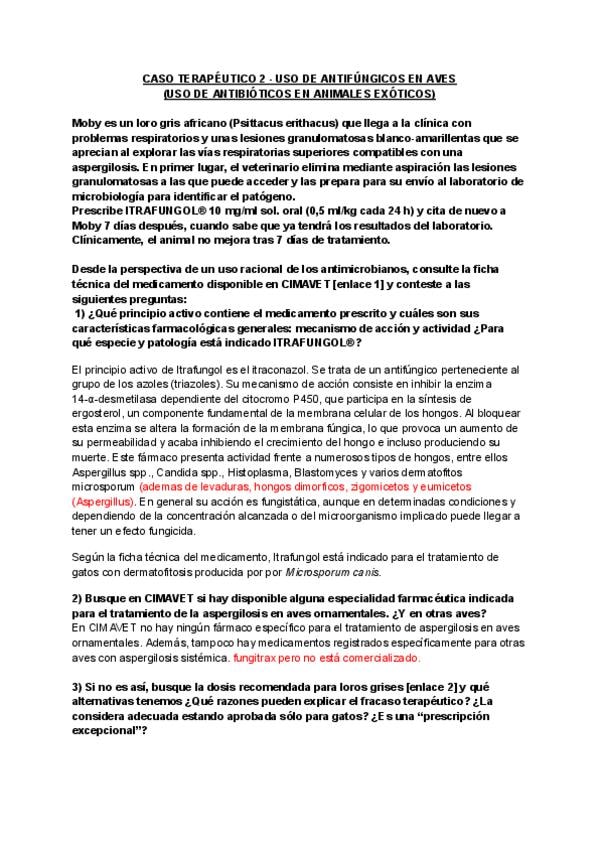 CASO TERAPÉUTICO 2 - USO DE ANTIFÚNGICOS EN AVES
(USO DE ANTIBIÓTICOS EN ANIMALES EXÓTICOS)

Moby es un loro gris africano (Psittacus erithacus) que llega a la clínica con problemas respiratorios y unas lesiones granulomatosas blanco-amarillentas que se aprecian al explorar las vías respiratorias superiores compatibles con una aspergilosis. En primer lugar, el veterinario elimina mediante aspiración las lesiones granulomatosas a las que puede acceder y las prepara para su envío al laboratorio de microbiología para identificar el patógeno.
Prescribe ITRAFUNGOL® 10 mg/ml sol. oral (0,5 ml/kg cada 24 h) y cita de nuevo a Moby 7 días después, cuando sabe que ya tendrá los resultados del laboratorio. Clínicamente, el animal no mejora tras 7 días de tratamiento.

Desde la perspectiva de un uso racional de los antimicrobianos, consulte la ficha técnica del medicamento disponible en CIMAVET [enlace 1] y conteste a las siguientes preguntas:
1) ¿Qué principio activo contiene el medicamento prescrito y cuáles son sus características farmacológicas generales: mecanismo de acción y actividad ¿Para qué especie y patología está indicado ITRAFUNGOL®?

El principio activo de Itrafungol es el itraconazol. Se trata de un antifúngico perteneciente al grupo de los azoles (triazoles). Su mecanismo de acción consiste en inhibir la enzima 14-α-desmetilasa dependiente del citocromo P450, que participa en la síntesis de ergosterol, un componente fundamental de la membrana celular de los hongos. Al bloquear esta enzima se altera la formación de la membrana fúngica, lo que provoca un aumento de su permeabilidad y acaba inhibiendo el crecimiento del hongo e incluso produciendo su muerte. Este fármaco presenta actividad frente a numerosos tipos de hongos, entre ellos Aspergillus spp., Candida spp., Histoplasma, Blastomyces y varios dermatofitos microsporum (ademas de levaduras, hongos dimorficos, zigomicetos y eumicetos (Aspergillus). En general su acción es fungistática, aunque en determinadas condiciones y dependiendo de la concentración alcanzada o del microorganismo implicado puede llegar a tener un efecto fungicida.

Según la ficha técnica del medicamento, Itrafungol está indicado para el tratamiento de gatos con dermatofitosis producida por por Microsporum canis.

2) Busque en CIMAVET si hay disponible alguna especialidad farmacéutica indicada para el tratamiento de la aspergilosis en aves ornamentales. ¿Y en otras aves?
En CIMAVET no hay ningún fármaco específico para el tratamiento de aspergilosis en aves ornamentales. Además, tampoco hay medicamentos registrados específicamente para otras aves con aspergilosis sistémica. fungitrax pero no está comercializado.

3) Si no es así, busque la dosis recomendada para loros grises [enlace 2] y qué alternativas tenemos ¿Qué razones pueden explicar el fracaso terapéutico? ¿La considera adecuada estando aprobada sólo para gatos? ¿Es una “prescripción excepcional”?